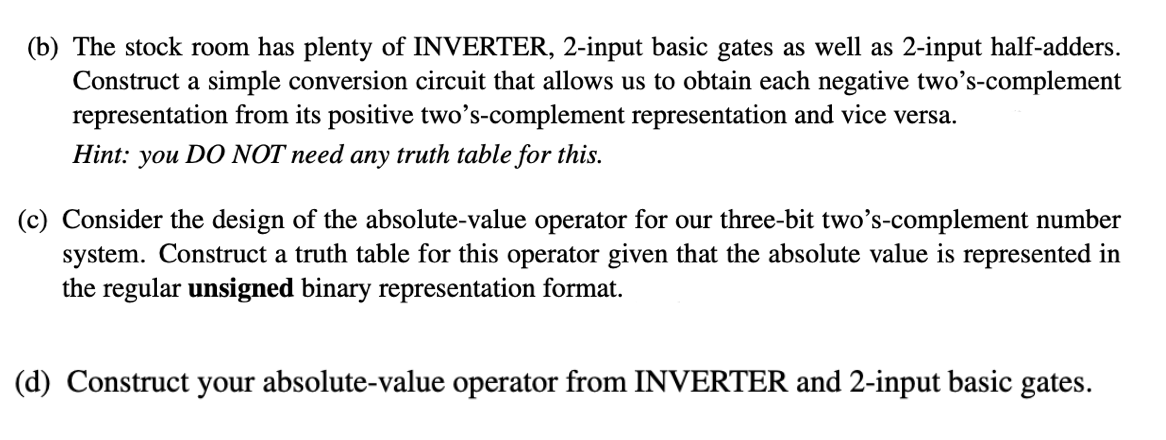 (b) The stock room has plenty of INVERTER, 2-input basic gates as well as 2-input half-adders. Construct a simple conversion circuit that allows us to obtain each negative two's-complement representation from its positive two's-complement representation and vice versa.
Hint: you DO NOT need any truth table for this.

(c) Consider the design of the absolute-value operator for our three-bit two's-complement number system. Construct a truth table for this operator given that the absolute value is represented in the regular unsigned binary representation format.

(d) Construct your absolute-value operator from INVERTER and 2-input basic gates.